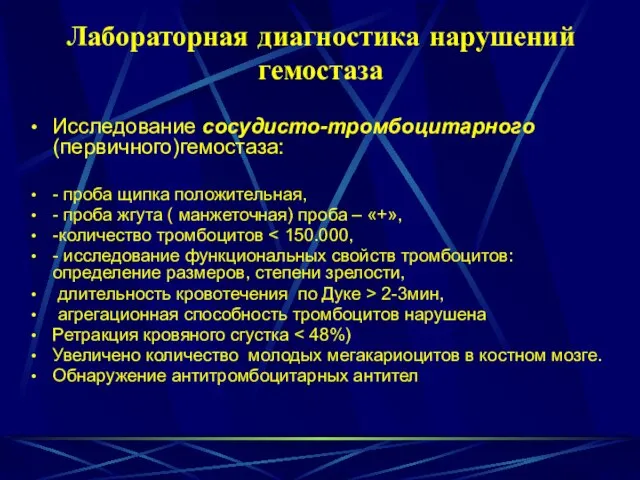 Лабораторная диагностика нарушений гемостаза

• Исследование сосудисто-тромбоцитарного (первичного)гемостаза:

• - проба щипка положительная,
• - проба жгута ( манжеточная) проба – «+»,
• -количество тромбоцитов < 150.000,
• - исследование функциональных свойств тромбоцитов: определение размеров, степени зрелости,
• длительность кровотечения по Дуке > 2-3мин,
• агрегационная способность тромбоцитов нарушена
• Ретракция кровяного сгустка < 48%)
• Увеличено количество молодых мегакариоцитов в костном мозге.
• Обнаружение антитромбоцитарных антител